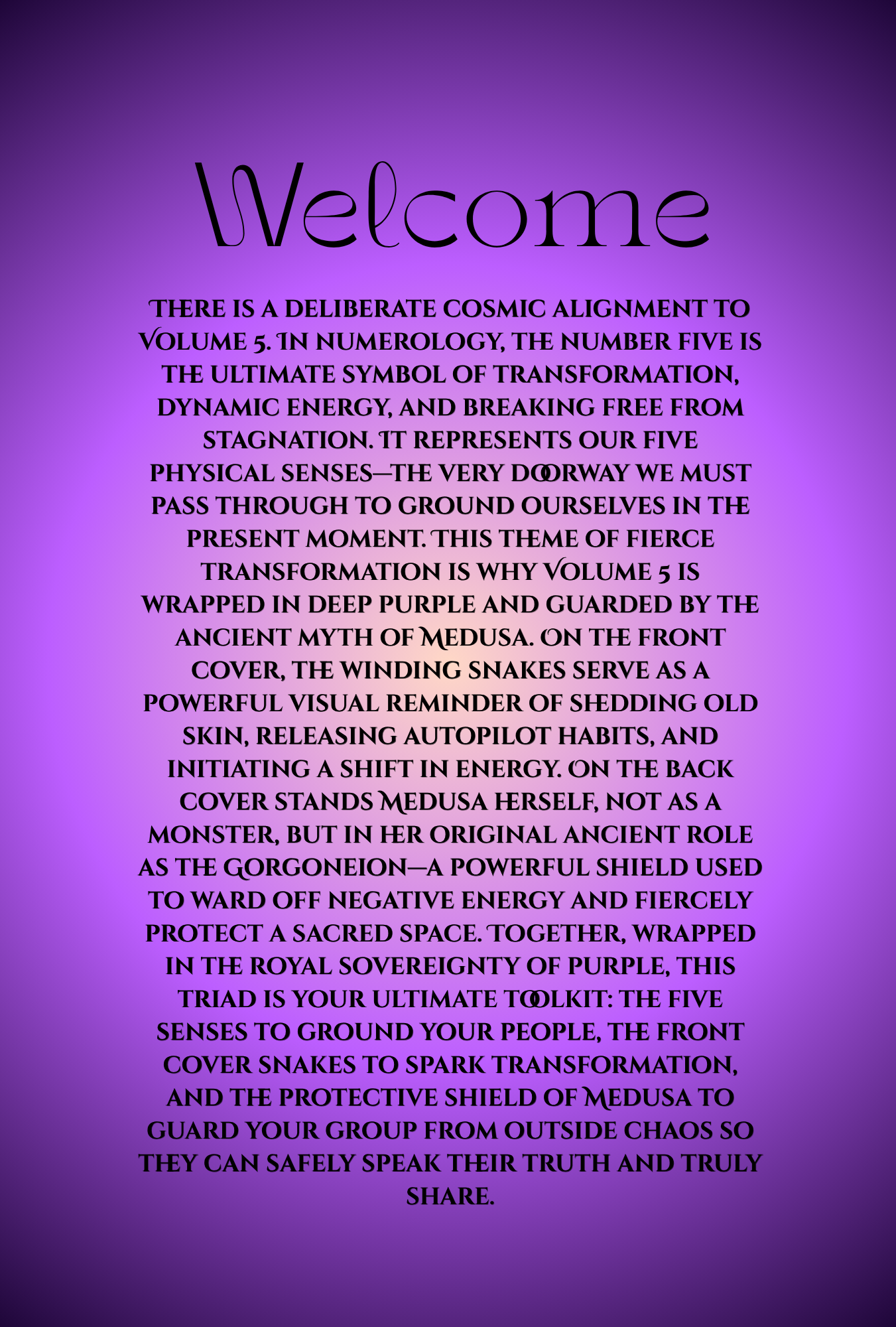 Welcome

There is a deliberate cosmic alignment to Volume 5. In numerology, the number five is the ultimate symbol of transformation, dynamic energy, and breaking free from stagnation. It represents our five physical senses—the very doorway we must pass through to ground ourselves in the present moment. This theme of fierce transformation is why Volume 5 is wrapped in deep purple and guarded by the ancient myth of Medusa. On the front cover, the winding snakes serve as a powerful visual reminder of shedding old skin, releasing autopilot habits, and initiating a shift in energy. On the back cover stands Medusa herself, not as a monster, but in her original ancient role as the Gorgoneion—a powerful shield used to ward off negative energy and fiercely protect a sacred space. Together, wrapped in the royal sovereignty of purple, this triad is your ultimate toolkit: the five senses to ground your people, the front cover snakes to spark transformation, and the protective shield of Medusa to guard your group from outside chaos so they can safely speak their truth and truly share.